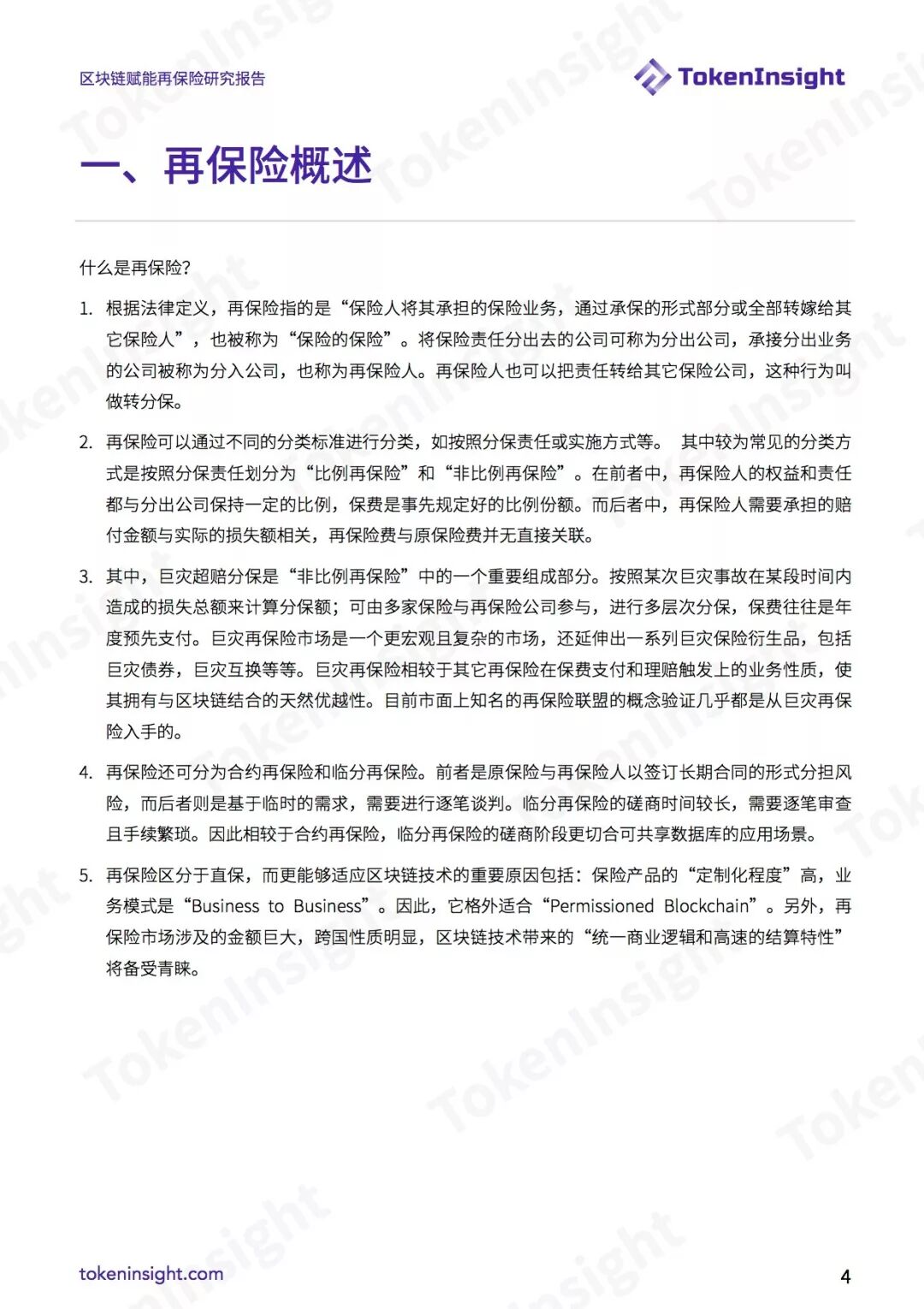 区块链赋能再保险研究报告

TokenInsight

一、再保险概述

什么是再保险?

1. 根据法律定义，再保险指的是“保险人将其承担的保险业务，通过承保的形式部分或全部转嫁给其它保险人”，也被称为“保险的保险”。将保险责任分出去的公司可称为分出公司，承接分出业务的公司被称为分入公司，也称为再保险人。再保险人也可以把责任转给其它保险公司，这种行为叫做转分保。

2. 再保险可以通过不同的分类标准进行分类，如按照分保责任或实施方式等。 其中较为常见的分类方式是按照分保责任划分为“比例再保险”和“非比例再保险”。在前者中，再保险人的权益和责任都与分出公司保持一定的比例，保费是事先规定好的比例份额。而后者中，再保险人需要承担的赔付金额与实际的损失额相关，再保险费与原保险费并无直接关联。

3. 其中，巨灾超赔分保是“非比例再保险”中的一个重要组成部分。按照某次巨灾事故在某段时间内造成的损失总额来计算分保额；可由多家保险与再保险公司参与，进行多层次分保，保费往往是年度预先支付。巨灾再保险市场是一个更宏观且复杂的市场，还延伸出一系列巨灾保险衍生品，包括巨灾债券，巨灾互换等等。巨灾再保险相较于其它再保险在保费支付和理赔触发上的业务性质，使其拥有与区块链结合的天然优越性。目前市面上知名的再保险联盟的概念验证几乎都是从巨灾再保险入手的。

4. 再保险还可分为合约再保险和临分再保险。前者是原保险与再保险人以签订长期合同的形式分担风险，而后者则是基于临时的需求，需要进行逐笔谈判。临分再保险的磋商时间较长，需要逐笔审查且手续繁琐。因此相较于合约再保险，临分再保险的磋商阶段更切合可共享数据库的应用场景。

5. 再保险区分于直保，而更能够适应区块链技术的重要原因包括：保险产品的“定制化程度”高，业务模式是“Business to Business”。因此，它格外适合“Permissioned Blockchain”。另外，再保险市场涉及的金额巨大，跨国性质明显，区块链技术带来的“统一商业逻辑和高速的结算特性”将备受青睐。

tokeninsight.com

4

TokenInsight